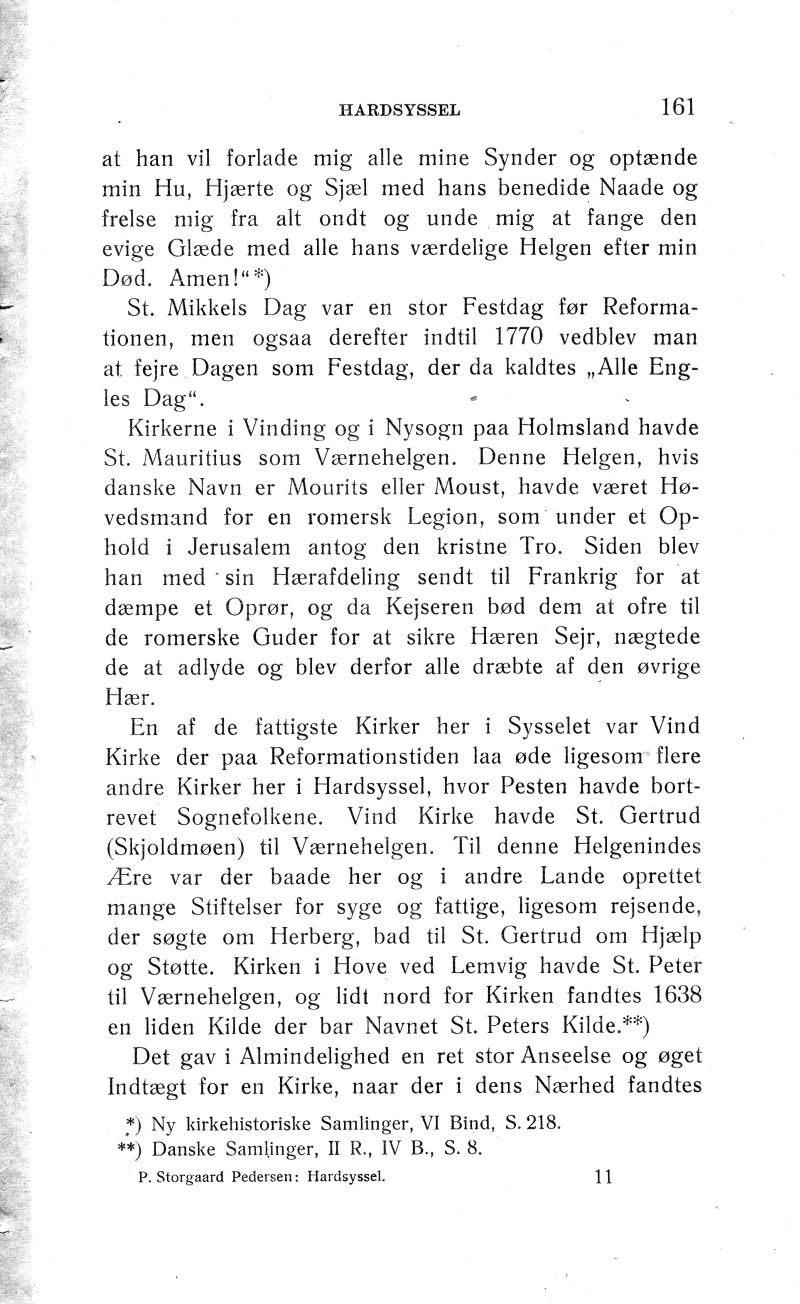 HARDSYSSEL 161

at han vil forlade mig alle mine Synder og optænde min Hu, Hjærte og Sjæl med hans benedide Naade og frelse mig fra alt ondt og unde mig at fange den evige Glæde med alle hans værdelige Helgen efter min Død. Amen!“*)

St. Mikkels Dag var en stor Festdag før Reformationen, men ogsaa derefter indtil 1770 vedblev man at fejre Dagen som Festdag, der da kaldtes „Alle Engles Dag“.

Kirkerne i Vinding og i Nysogn paa Holmsland havde St. Mauritius som Værnehelgen. Denne Helgen, hvis danske Navn er Mourits eller Moust, havde været Høvedsmand for en romersk Legion, som under et Ophold i Jerusalem antog den kristne Tro. Siden blev han med sin Hærafdeling sendt til Frankrig for at dæmpe et Oprør, og da Kejseren bød dem at ofre til de romerske Guder for at sikre Hæren Sejr, nægtede de at adlyde og blev derfor alle dræbte af den øvrige Hær.

En af de fattigste Kirker her i Sysselet var Vind Kirke der paa Reformationstiden laa øde ligesom flere andre Kirker her i Hardsyssel, hvor Pesten havde bortrevet Sognefolkene. Vind Kirke havde St. Gertrud (Skjoldmøen) til Værnehelgen. Til denne Helgenindes Ære var der baade her og i andre Lande oprettet mange Stiftelser for syge og fattige, ligesom rejsende, der søgte om Herberg, bad til St. Gertrud om Hjælp og Støtte. Kirken i Hove ved Lemvig havde St. Peter til Værnehelgen, og lidt nord for Kirken fandtes 1638 en liden Kilde der bar Navnet St. Peters Kilde.**)

Det gav i Almindelighed en ret stor Anseelse og øget Indtægt for en Kirke, naar der i dens Nærhed fandtes

*) Ny kirkehistoriske Samlinger, VI Bind, S. 218.
**) Danske Samlinger, II R., IV B., S. 8.

P. Storgaard Pedersen: Hardsyssel. 11